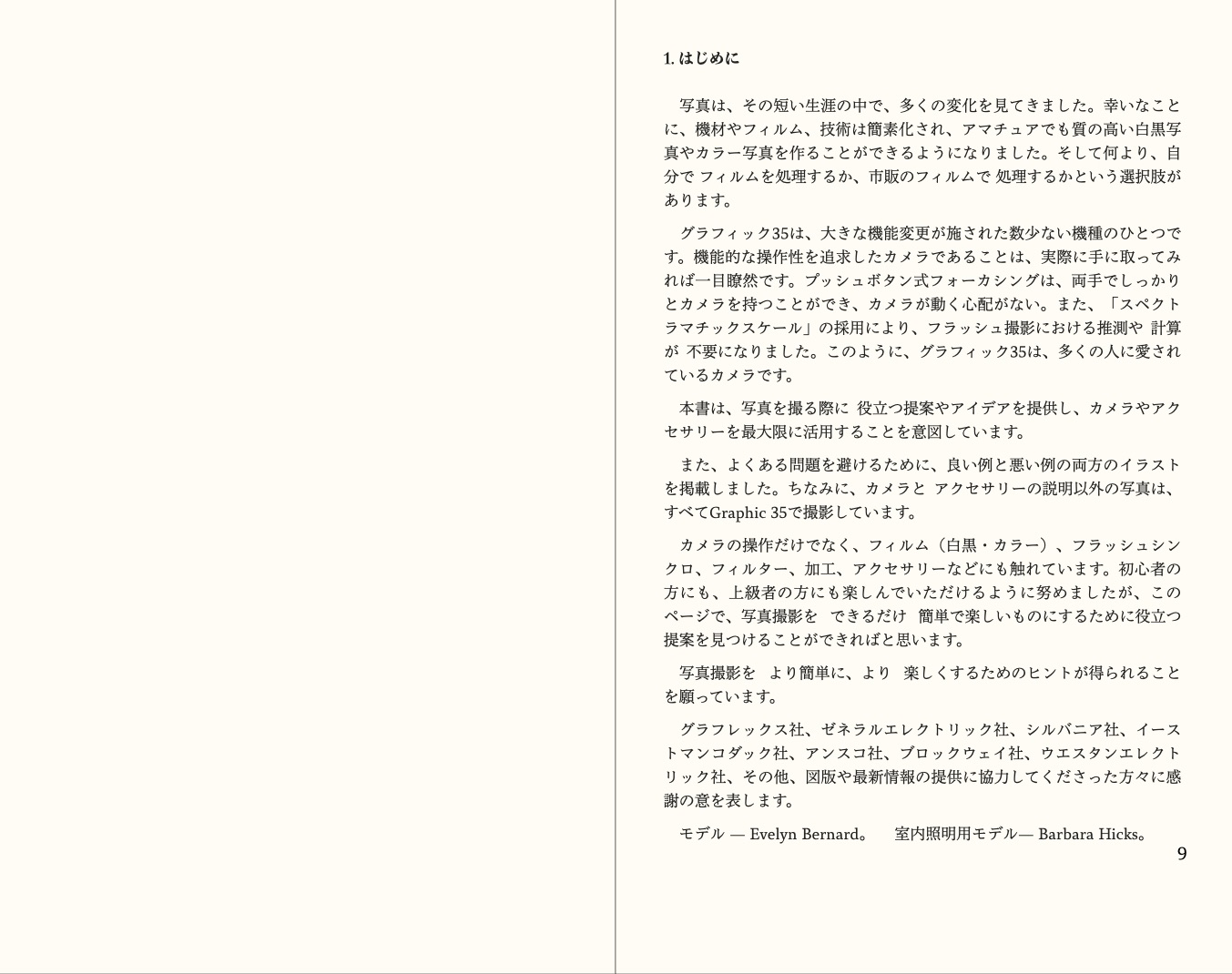 1. はじめに

写真は、その短い生涯の中で、多くの変化を見てきました。幸いなことに、機材やフィルム、技術は簡素化され、アマチュアでも質の高い白黒写真やカラー写真を作ることができるようになりました。そして何より、自分で フィルムを処理するか、市販のフィルムで 処理するかという選択肢があります。

グラフィック35は、大きな機能変更が施された数少ない機種のひとつです。機能的な操作性を追求したカメラであることは、実際に手に取ってみれば一目瞭然です。プッシュボタン式フォーカシングは、両手でしっかりとカメラを持つことができ、カメラが動く心配がない。また、「スペクトラマチックスケール」の採用により、フラッシュ撮影における推測や 計算が 不要になりました。このように、グラフィック35は、多くの人に愛されているカメラです。

本書は、写真を撮る際に 役立つ提案やアイデアを提供し、カメラやアクセサリーを最大限に活用することを意図しています。

また、よくある問題を避けるために、良い例と悪い例の両方のイラストを掲載しました。ちなみに、カメラと アクセサリーの説明以外の写真は、すべてGraphic 35で撮影しています。

カメラの操作だけでなく、フィルム（白黒・カラー）、フラッシュシンクロ、フィルター、加工、アクセサリーなどにも触れています。初心者の方にも、上級者の方にも楽しんでいただけるように努めましたが、このページで、写真撮影を　できるだけ　簡単で楽しいものにするために役立つ提案を見つけることができればと思います。

写真撮影を　より簡単に、より　楽しくするためのヒントが得られることを願っています。

グラフレックス社、ゼネラルエレクトリック社、シルバニア社、イーストマンコダック社、アンスコ社、ブロックウェイ社、ウエスタンエレクトリック社、その他、図版や最新情報の提供に協力してくださった方々に感謝の意を表します。

モデル — Evelyn Bernard。　室内照明用モデル— Barbara Hicks。

9